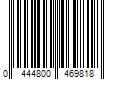 0 444800 469818